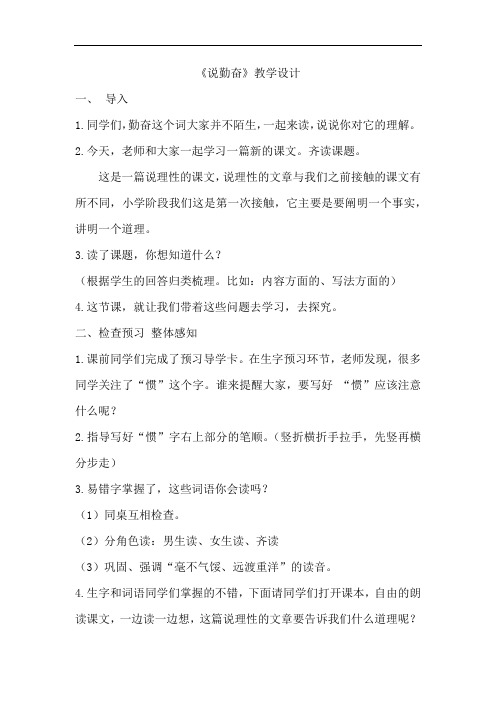 《说勤奋》教学设计

一、 导入

1.同学们，勤奋这个词大家并不陌生，一起来读，说说你对它的理解。

2.今天，老师和大家一起学习一篇新的课文。齐读课题。

这是一篇说理性的课文，说理性的文章与我们之前接触的课文有所不同，小学阶段我们这是第一次接触，它主要是要阐明一个事实，讲明一个道理。

3.读了课题，你想知道什么？

（根据学生的回答归类梳理。比如：内容方面的、写法方面的）

4.这节课，就让我们带着这些问题去学习，去探究。

二、检查预习 整体感知

1.课前同学们完成了预习导学卡。在生字预习环节，老师发现，很多同学关注了“惯”这个字。谁来提醒大家，要写好 “惯”应该注意什么呢？

2.指导写好“惯”字右上部分的笔顺。（竖折横折手拉手，先竖再横分步走）

3.易错字掌握了，这些词语你会读吗？

（1）同桌互相检查。

（2）分角色读：男生读、女生读、齐读

（3）巩固、强调“毫不气馁、远渡重洋”的读音。

4.生字和词语同学们掌握的不错，下面请同学们打开课本，自由的朗读课文，一边读一边想，这篇说理性的文章要告诉我们什么道理呢？